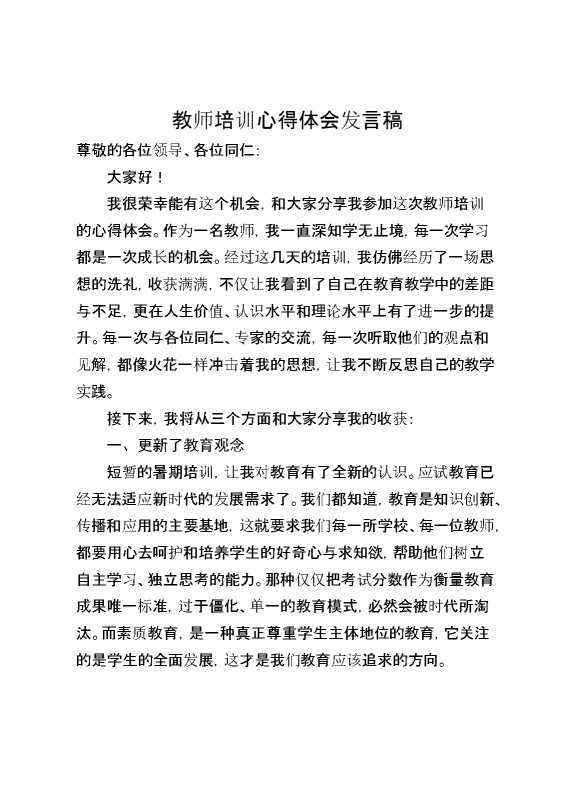 教师培训心得体会发言稿

尊敬的各位领导、各位同仁：

大家好！

我很荣幸能有这个机会，和大家分享我参加这次教师培训的心得体会。作为一名教师，我一直深知学无止境，每一次学习都是一次成长的机会。经过这几天的培训，我仿佛经历了一场思想的洗礼，收获满满，不仅让我看到了自己在教育教学中的差距与不足，更在人生价值、认识水平和理论水平上有了进一步的提升。每一次与各位同仁、专家的交流，每一次听取他们的观点和见解，都像火花一样冲击着我的思想，让我不断反思自己的教学实践。

接下来，我将从三个方面和大家分享我的收获：

一、更新了教育观念

短暂的暑期培训，让我对教育有了全新的认识。应试教育已经无法适应新时代的发展需求了。我们都知道，教育是知识创新、传播和应用的主要基地，这就要求我们每一所学校、每一位教师，都要用心去呵护和培养学生的好奇心与求知欲，帮助他们树立自主学习、独立思考的能力。那种仅仅把考试分数作为衡量教育成果唯一标准，过于僵化、单一的教育模式，必然会被时代所淘汰。而素质教育，是一种真正尊重学生主体地位的教育，它关注的是学生的全面发展，这才是我们教育应该追求的方向。